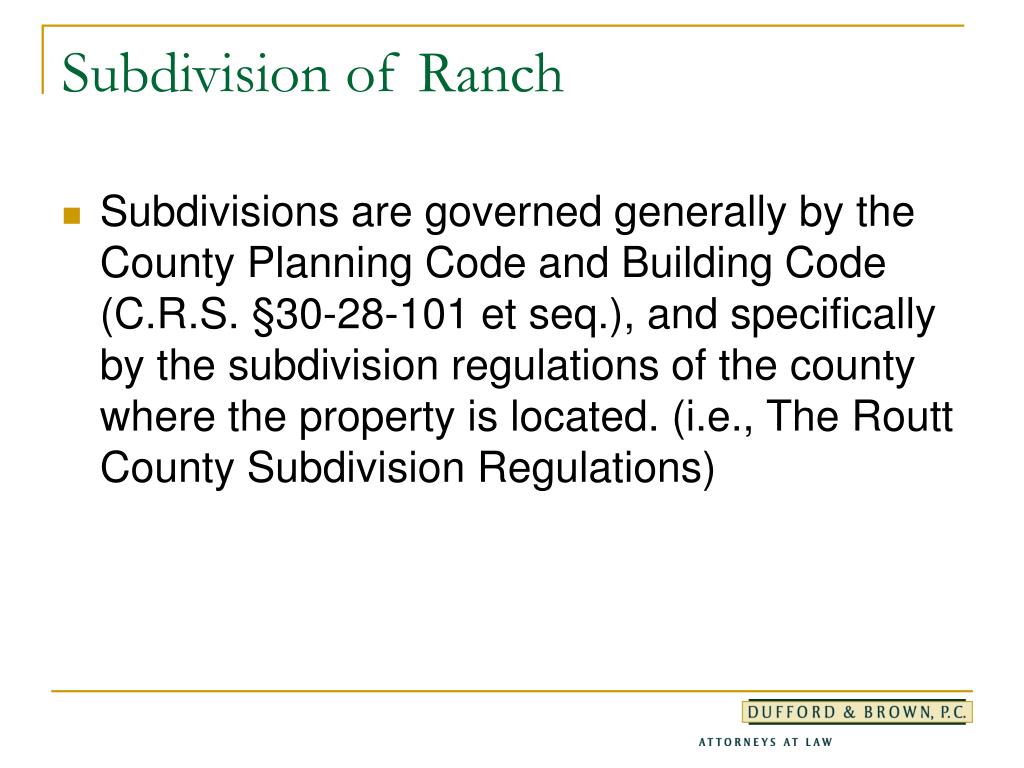 Subdivision of Ranch

Subdivisions are governed generally by the County Planning Code and Building Code (C.R.S. §30-28-101 et seq.), and specifically by the subdivision regulations of the county where the property is located. (i.e., The Routt County Subdivision Regulations)

DUFFORD & BROWN, P.C.
ATTORNEYS AT LAW